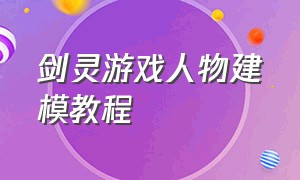 剑灵游戏人物建模教程